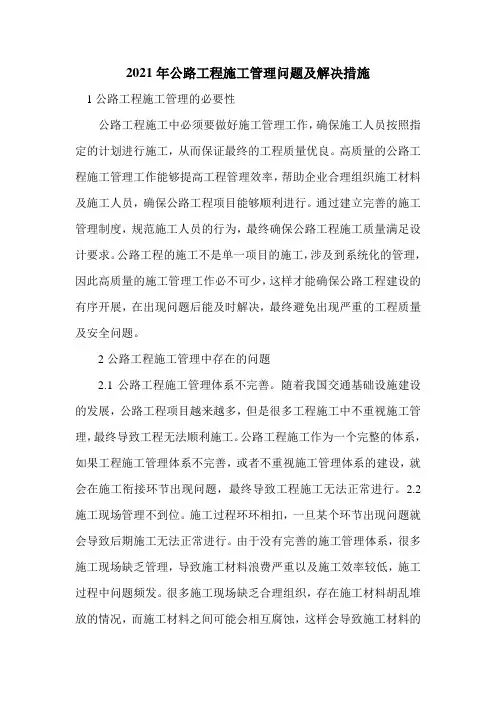 2021 年公路工程施工管理问题及解决措施

1 公路工程施工管理的必要性

公路工程施工中必须要做好施工管理工作，确保施工人员按照指定的计划进行施工，从而保证最终的工程质量优良。高质量的公路工程施工管理工作能够提高工程管理效率，帮助企业合理组织施工材料及施工人员，确保公路工程项目能够顺利进行。通过建立完善的施工管理制度，规范施工人员的行为，最终确保公路工程施工质量满足设计要求。公路工程的施工不是单一项目的施工，涉及到系统化的管理，因此高质量的施工管理工作必不可少，这样才能确保公路工程建设的有序开展，在出现问题后能及时解决，最终避免出现严重的工程质量及安全问题。

2 公路工程施工管理中存在的问题

2.1 公路工程施工管理体系不完善。随着我国交通基础设施建设的发展，公路工程项目越来越多，但是很多工程施工中不重视施工管理，最终导致工程无法顺利施工。公路工程施工作为一个完整的体系，如果工程施工管理体系不完善，或者不重视施工管理体系的建设，就会在施工衔接环节出现问题，最终导致工程施工无法正常进行。2.2 施工现场管理不到位。施工过程环环相扣，一旦某个环节出现问题就会导致后期施工无法正常进行。由于没有完善的施工管理体系，很多施工现场缺乏管理，导致施工材料浪费严重以及施工效率较低，施工过程中问题频发。很多施工现场缺乏合理组织，存在施工材料胡乱堆放的情况，而施工材料之间可能会相互腐蚀，这样会导致施工材料的